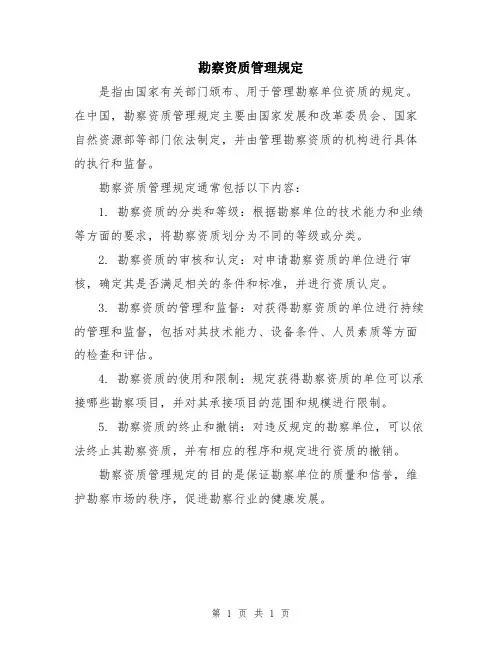 勘察资质管理规定

是指由国家有关部门颁布、用于管理勘察单位资质的规定。在中国，勘察资质管理规定主要由国家发展和改革委员会、国家自然资源部等部门依法制定，并由管理勘察资质的机构进行具体的执行和监督。

勘察资质管理规定通常包括以下内容：

1. 勘察资质的分类和等级：根据勘察单位的技术能力和业绩等方面的要求，将勘察资质划分为不同的等级或分类。

2. 勘察资质的审核和认定：对申请勘察资质的单位进行审核，确定其是否满足相关的条件和标准，并进行资质认定。

3. 勘察资质的管理和监督：对获得勘察资质的单位进行持续的管理和监督，包括对其技术能力、设备条件、人员素质等方面的检查和评估。

4. 勘察资质的使用和限制：规定获得勘察资质的单位可以承接哪些勘察项目，并对其承接项目的范围和规模进行限制。

5. 勘察资质的终止和撤销：对违反规定的勘察单位，可以依法终止其勘察资质，并有相应的程序和规定进行资质的撤销。

勘察资质管理规定的目的是保证勘察单位的质量和信誉，维护勘察市场的秩序，促进勘察行业的健康发展。

第 1 页 共 1 页